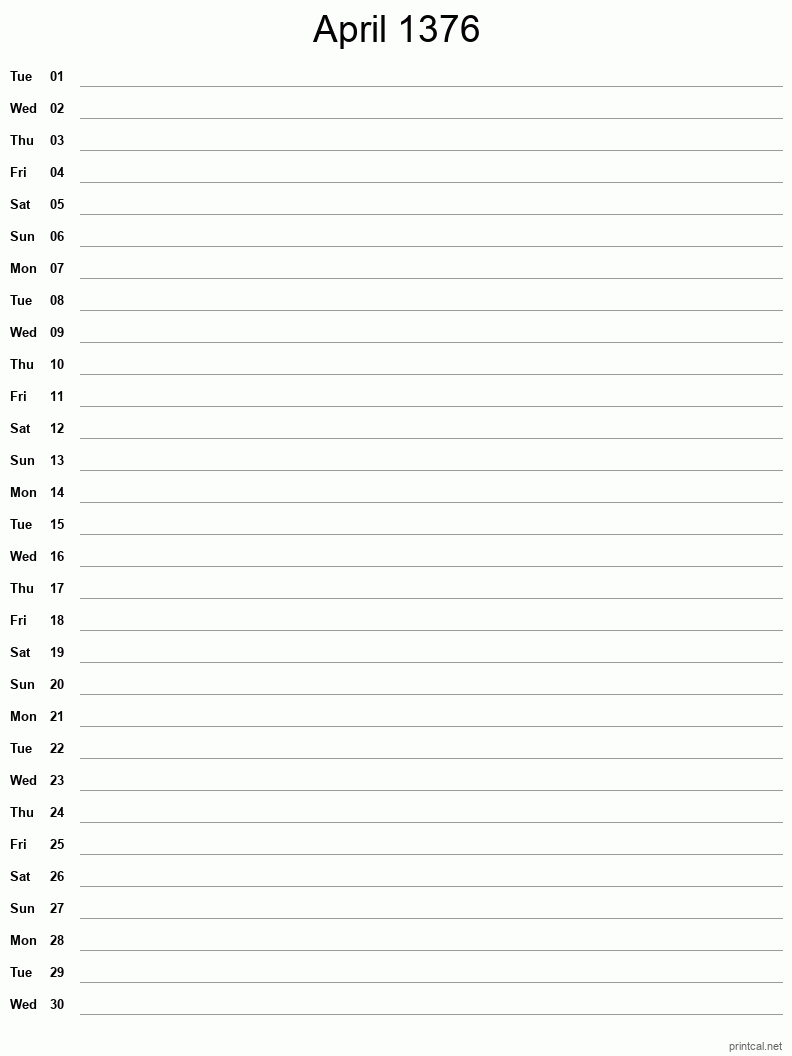 April 1376

Tue 01
Wed 02
Thu 03
Fri 04
Sat 05
Sun 06
Mon 07
Tue 08
Wed 09
Thu 10
Fri 11
Sat 12
Sun 13
Mon 14
Tue 15
Wed 16
Thu 17
Fri 18
Sat 19
Sun 20
Mon 21
Tue 22
Wed 23
Thu 24
Fri 25
Sat 26
Sun 27
Mon 28
Tue 29
Wed 30

printcal.net